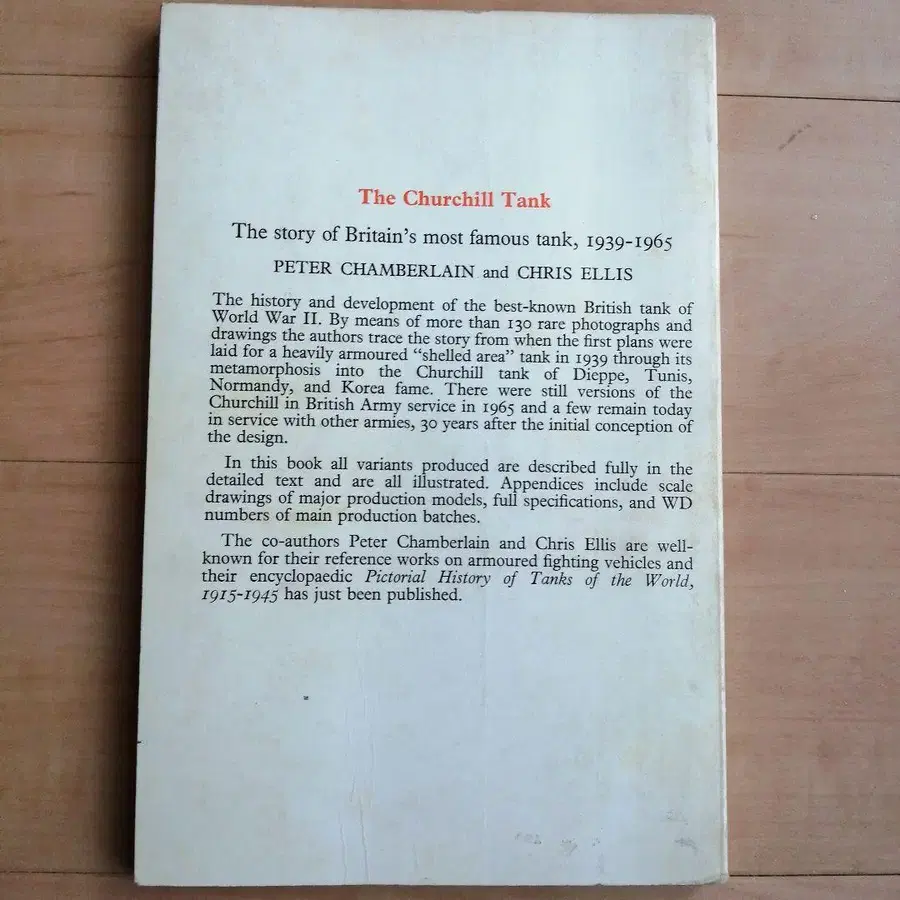 The Churchill Tank

The story of Britain's most famous tank, 1939-1965

PETER CHAMBERLAIN and CHRIS ELLIS

The history and development of the best-known British tank of World War II. By means of more than 130 rare photographs and drawings the authors trace the story from when the first plans were laid for a heavily armoured "shelled area" tank in 1939 through its metamorphosis into the Churchill tank of Dieppe, Tunis, Normandy, and Korea fame. There were still versions of the Churchill in British Army service in 1965 and a few remain today in service with other armies, 30 years after the initial conception of the design.

In this book all variants produced are described fully in the detailed text and are all illustrated. Appendices include scale drawings of major production models, full specifications, and WD numbers of main production batches.

The co-authors Peter Chamberlain and Chris Ellis are well-known for their reference works on armoured fighting vehicles and their encyclopaedic Pictorial History of Tanks of the World, 1915-1945 has just been published.